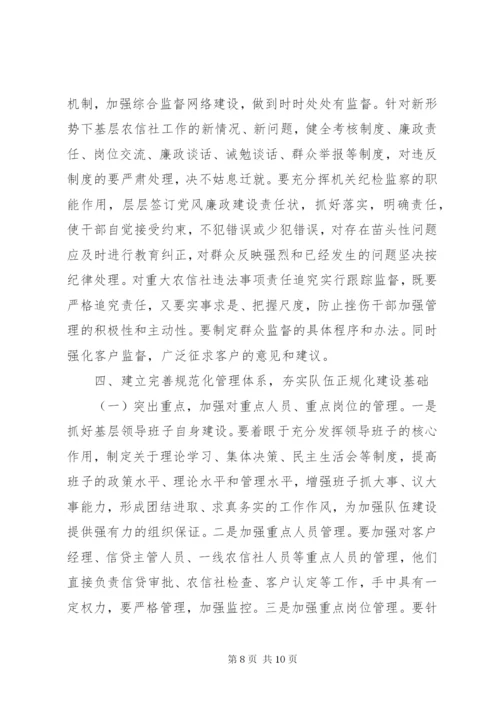 机制，加强综合监督网络建设，做到时时处处有监督。针对新形势下基层农信社工作的新情况、新问题，健全考核制度、廉政责任、岗位交流、廉政谈话、诫勉谈话、群众举报等制度，对违反制度的要严肃处理，决不姑息迁就。要充分挥机关纪检监察的职能作用，层层签订党风廉政建设责任状，抓好落实，明确责任，使干部自觉接受约束，不犯错误或少犯错误，对存在苗头性问题应及时进行教育纠正，对群众反映强烈和已经发生的问题坚决按纪律处理。对重大农信社违法事项责任追究实行跟踪监督，既要严格追究责任，又要实事求是、把握尺度，防止挫伤干部加强管理的积极性和主动性。要制定群众监督的具体程序和办法。同时强化客户监督，广泛征求客户的意见和建议。

四、建立完善规范化管理体系，夯实队伍正规化建设基础

（一）突出重点，加强对重点人员、重点岗位的管理。一是抓好基层领导班子自身建设。要着眼于充分发挥领导班子的核心作用，制定关于理论学习、集体决策、民主生活会等制度，提高班子的政策水平、理论水平和管理水平，增强班子抓大事、议大事能力，形成团结进取、求真务实的工作作风，为加强队伍建设提供强有力的组织保证。二是加强重点人员管理。要加强对客户经理、信贷主管人员、一线农信社人员等重点人员的管理，他们直接负责信贷审批、农信社检查、客户认定等工作，手中具有一定权力，要严格管理，加强监控。三是加强重点岗位管理。要针

第 8 页 共 10 页